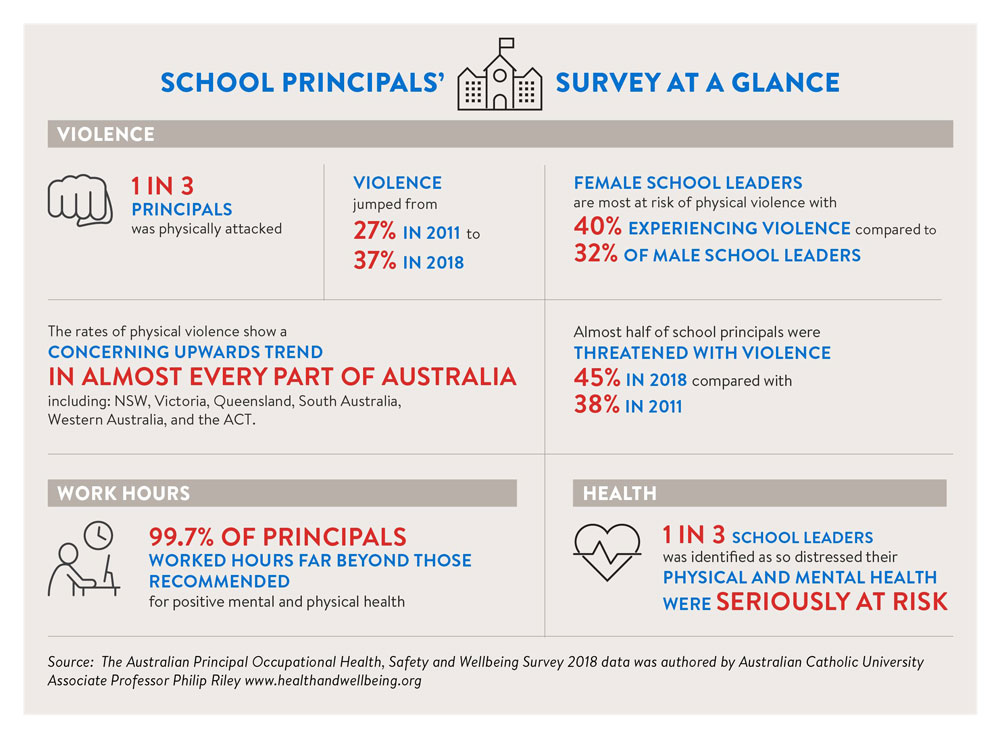 SCHOOL PRINCIPALS' SURVEY AT A GLANCE

VIOLENCE

1 IN 3 PRINCIPALS was physically attacked

VIOLENCE jumped from 27% IN 2011 to 37% IN 2018

FEMALE SCHOOL LEADERS are most at risk of physical violence with 40% EXPERIENCING VIOLENCE compared to 32% OF MALE SCHOOL LEADERS

The rates of physical violence show a CONCERNING UPWARDS TREND IN ALMOST EVERY PART OF AUSTRALIA including: NSW, Victoria, Queensland, South Australia, Western Australia, and the ACT.

Almost half of school principals were THREATENED WITH VIOLENCE 45% IN 2018 compared with 38% IN 2011

WORK HOURS

99.7% OF PRINCIPALS WORKED HOURS FAR BEYOND THOSE RECOMMENDED for positive mental and physical health

HEALTH

1 IN 3 SCHOOL LEADERS was identified as so distressed their PHYSICAL AND MENTAL HEALTH WERE SERIOUSLY AT RISK

Source: The Australian Principal Occupational Health, Safety and Wellbeing Survey 2018 data was authored by Australian Catholic University Associate Professor Philip Riley www.healthandwellbeing.org